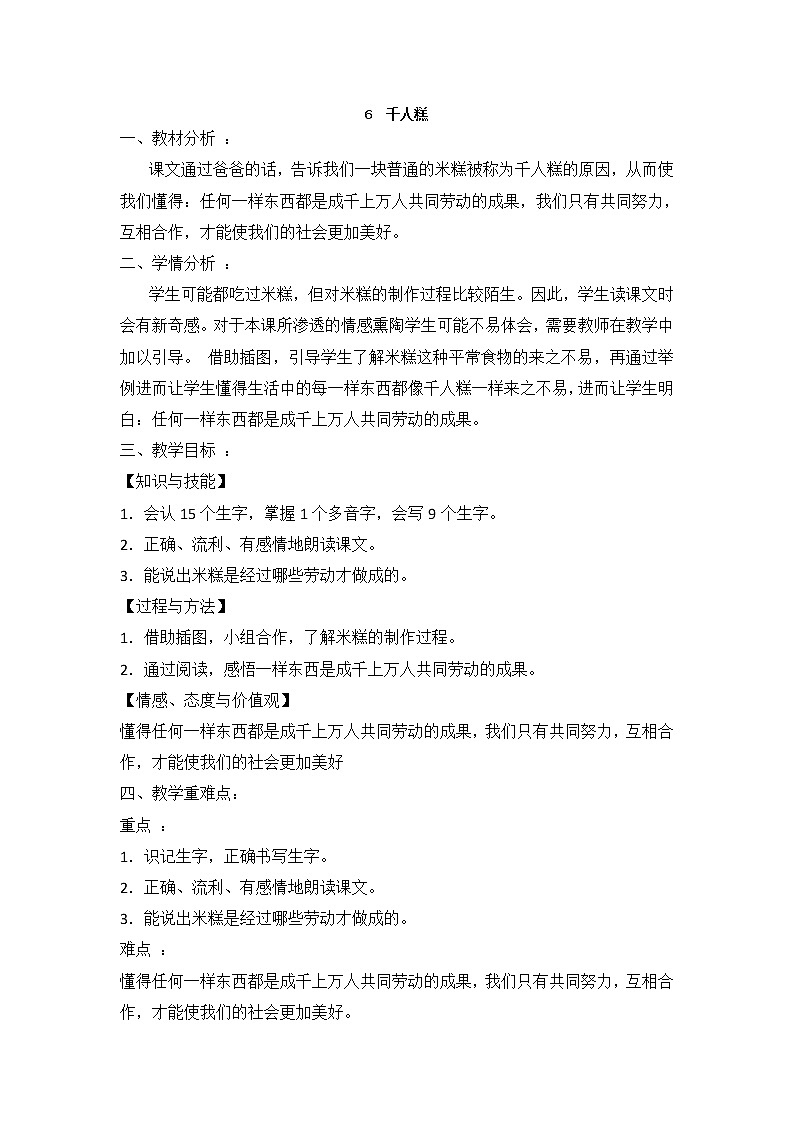 6 千人糕

一、教材分析 ：

课文通过爸爸的话，告诉我们一块普通的米糕被称为千人糕的原因，从而使我们懂得：任何一样东西都是成千上万人共同劳动的成果，我们只有共同努力，互相合作，才能使我们的社会更加美好。

二、学情分析 ：

学生可能都吃过米糕，但对米糕的制作过程比较陌生。因此，学生读课文时会有新奇感。对于本课所渗透的情感熏陶学生可能不易体会，需要教师在教学中加以引导。 借助插图，引导学生了解米糕这种平常食物的来之不易，再通过举例进而让学生懂得生活中的每一样东西都像千人糕一样来之不易，进而让学生明白：任何一样东西都是成千上万人共同劳动的成果。

三、教学目标 ：

【知识与技能】

1. 会认 15 个生字，掌握 1 个多音字，会写 9 个生字。

2. 正确、流利、有感情地朗读课文。

3. 能说出米糕是经过哪些劳动才做成的。

【过程与方法】

1. 借助插图，小组合作，了解米糕的制作过程。

2. 通过阅读，感悟一样东西是成千上万人共同劳动的成果。

【情感、态度与价值观】

懂得任何一样东西都是成千上万人共同劳动的成果，我们只有共同努力，互相合作，才能使我们的社会更加美好

四、教学重难点：

重点 ：

1. 识记生字，正确书写生字。

2. 正确、流利、有感情地朗读课文。

3. 能说出米糕是经过哪些劳动才做成的。

难点 ：

懂得任何一样东西都是成千上万人共同劳动的成果，我们只有共同努力，互相合作，才能使我们的社会更加美好。